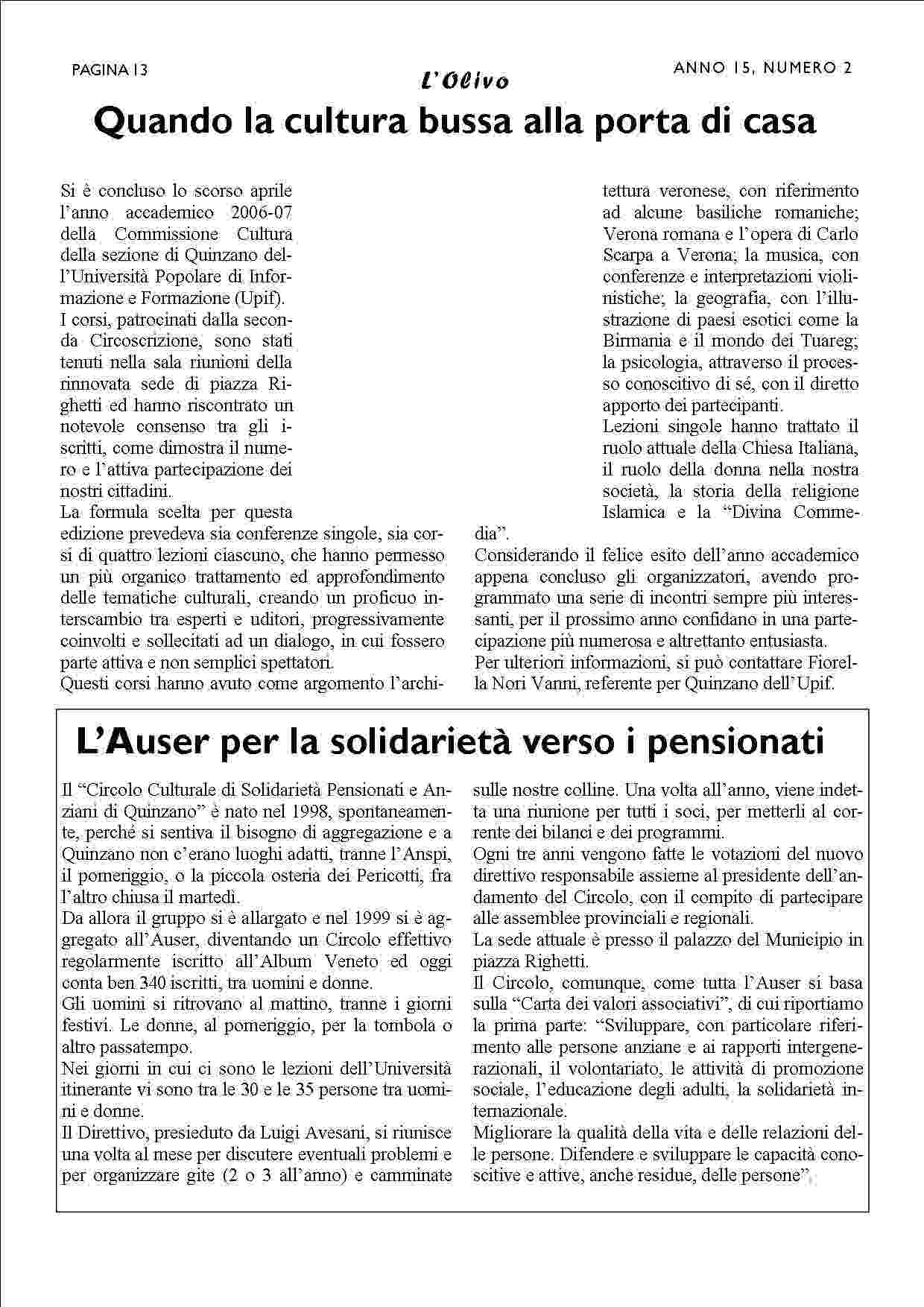 PAGINA 13

L'Olivo

ANNO 15, NUMERO 2

Quando la cultura bussa alla porta di casa

Si è concluso lo scorso aprile l'anno accademico 2006-07 della Commissione Cultura della sezione di Quinzano dell'Università Popolare di Informazione e Formazione (Upif).
I corsi, patrocinati dalla seconda Circoscrizione, sono stati tenuti nella sala riunioni della rinnovata sede di piazza Righetti ed hanno riscontrato un notevole consenso tra gli iscritti, come dimostra il numero e l'attiva partecipazione dei nostri cittadini.
La formula scelta per questa edizione prevedeva sia conferenze singole, sia corsi di quattro lezioni ciascuno, che hanno permesso un più organico trattamento ed approfondimento delle tematiche culturali, creando un proficuo interscambio tra esperti e uditori, progressivamente coinvolti e sollecitati ad un dialogo, in cui fossero parte attiva e non semplici spettatori.
Questi corsi hanno avuto come argomento l'architettura veronese, con riferimento ad alcune basiliche romaniche; Verona romana e l'opera di Carlo Scarpa a Verona; la musica, con conferenze e interpretazioni violinistiche; la geografia, con l'illustrazione di paesi esotici come la Birmania e il mondo dei Tuareg; la psicologia, attraverso il processo conoscitivo di sé, con il diretto apporto dei partecipanti.
Lezioni singole hanno trattato il ruolo attuale della Chiesa Italiana, il ruolo della donna nella nostra società, la storia della religione Islamica e la "Divina Commedia".
Considerando il felice esito dell'anno accademico appena concluso gli organizzatori, avendo programmato una serie di incontri sempre più interessanti, per il prossimo anno confidano in una partecipazione più numerosa e altrettanto entusiasta.
Per ulteriori informazioni, si può contattare Fiorella Nori Vanni, referente per Quinzano dell'Upif.

L'Auser per la solidarietà verso i pensionati

Il "Circolo Culturale di Solidarietà Pensionati e Anziani di Quinzano" è nato nel 1998, spontaneamente, perché si sentiva il bisogno di aggregazione e a Quinzano non c'erano luoghi adatti, tranne l'Anspi, il pomeriggio, o la piccola osteria dei Pericotti, fra l'altro chiusa il martedì.
Da allora il gruppo si è allargato e nel 1999 si è aggregato all'Auser, diventando un Circolo effettivo regolarmente iscritto all'Album Veneto ed oggi conta ben 340 iscritti, tra uomini e donne.
Gli uomini si ritrovano al mattino, tranne i giorni festivi. Le donne, al pomeriggio, per la tombola o altro passatempo.
Nei giorni in cui ci sono le lezioni dell'Università itinerante vi sono tra le 30 e le 35 persone tra uomini e donne.
Il Direttivo, presieduto da Luigi Avesani, si riunisce una volta al mese per discutere eventuali problemi e per organizzare gite (2 o 3 all'anno) e camminate sulle nostre colline. Una volta all'anno, viene indetta una riunione per tutti i soci, per metterli al corrente dei bilanci e dei programmi.
Ogni tre anni vengono fatte le votazioni del nuovo direttivo responsabile assieme al presidente dell'andamento del Circolo, con il compito di partecipare alle assemblee provinciali e regionali.
La sede attuale è presso il palazzo del Municipio in piazza Righetti.
Il Circolo, comunque, come tutta l'Auser si basa sulla "Carta dei valori associativi", di cui riportiamo la prima parte: "Sviluppare, con particolare riferimento alle persone anziane e ai rapporti intergenerazionali, il volontariato, le attività di promozione sociale, l'educazione degli adulti, la solidarietà internazionale.
Migliorare la qualità della vita e delle relazioni delle persone. Difendere e sviluppare le capacità conoscitive e attive, anche residue, delle persone".